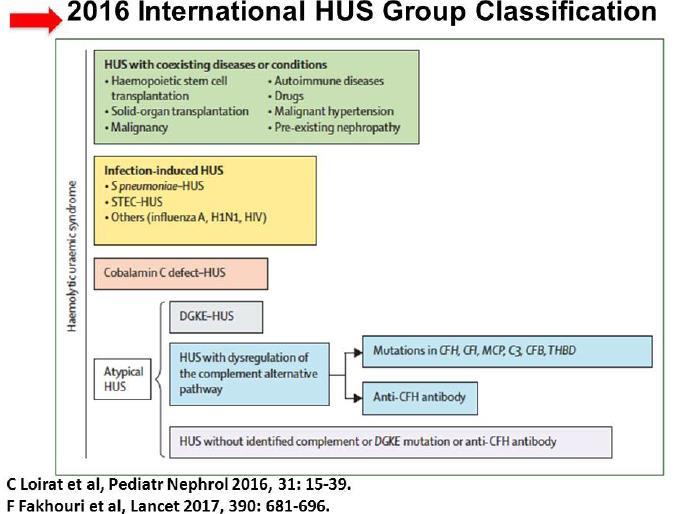 2016 International HUS Group Classification

Haemolytic uraemic syndrome

HUS with coexisting diseases or conditions
• Haemopoietic stem cell transplantation
• Solid-organ transplantation
• Malignancy
• Autoimmune diseases
• Drugs
• Malignant hypertension
• Pre-existing nephropathy

Infection-induced HUS
• S pneumoniae–HUS
• STEC–HUS
• Others (influenza A, H1N1, HIV)

Cobalamin C defect–HUS

Atypical HUS

DGKE–HUS

HUS with dysregulation of the complement alternative pathway

Mutations in CFH, CFI, MCP, C3, CFB, THBD

Anti-CFH antibody

HUS without identified complement or DGKE mutation or anti-CFH antibody

C Loirat et al, Pediatr Nephrol 2016, 31: 15-39.
F Fakhouri et al, Lancet 2017, 390: 681-696.